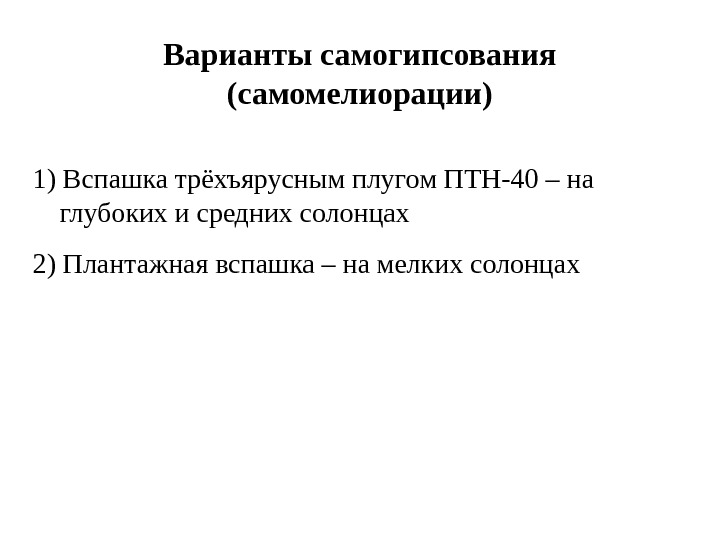 Варианты самогипсования (самомелиорации)

1) Вспашка трёхъярусным плугом ПТН-40 – на глубоких и средних солонцах

2) Плантажная вспашка – на мелких солонцах